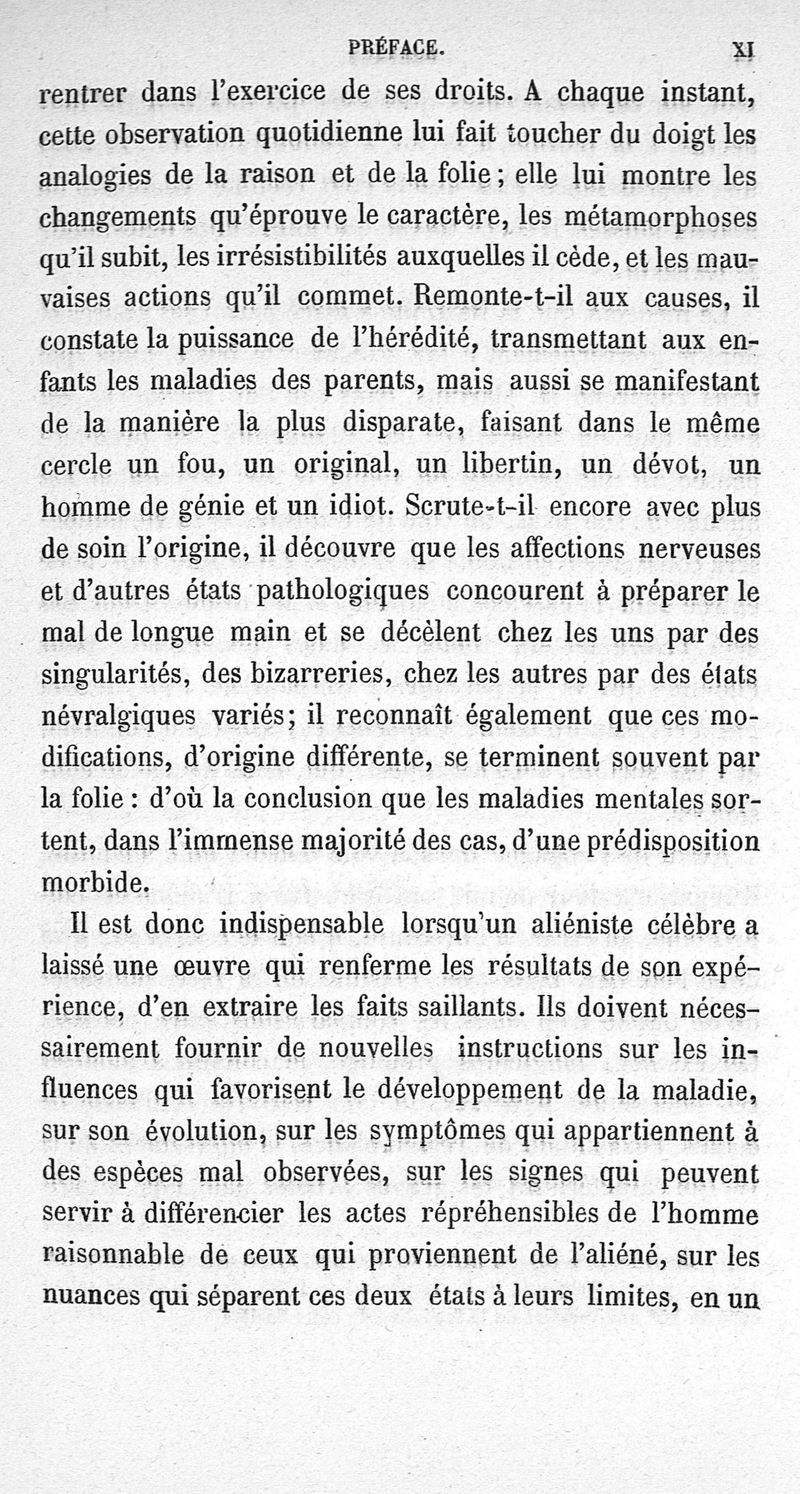 PRÉFACE. XI

rentrer dans l'exercice de ses droits. A chaque instant, cette observation quotidienne lui fait toucher du doigt les analogies de la raison et de la folie ; elle lui montre les changements qu'éprouve le caractère, les métamorphoses qu'il subit, les irrésistibilités auxquelles il cède, et les mauvaises actions qu'il commet. Remonte-t-il aux causes, il constate la puissance de l'hérédité, transmettant aux enfants les maladies des parents, mais aussi se manifestant de la manière la plus disparate, faisant dans le même cercle un fou, un original, un libertin, un dévot, un homme de génie et un idiot. Scrute-t-il encore avec plus de soin l'origine, il découvre que les affections nerveuses et d'autres états pathologiques concourent à préparer le mal de longue main et se décèlent chez les uns par des singularités, des bizarreries, chez les autres par des états névralgiques variés; il reconnaît également que ces modifications, d'origine différente, se terminent souvent par la folie : d'où la conclusion que les maladies mentales sortent, dans l'immense majorité des cas, d'une prédisposition morbide.

Il est donc indispensable lorsqu'un aliéniste célèbre a laissé une œuvre qui renferme les résultats de son expérience, d'en extraire les faits saillants. Ils doivent nécessairement fournir de nouvelles instructions sur les influences qui favorisent le développement de la maladie, sur son évolution, sur les symptômes qui appartiennent à des espèces mal observées, sur les signes qui peuvent servir à différencier les actes répréhensibles de l'homme raisonnable de ceux qui proviennent de l'aliéné, sur les nuances qui séparent ces deux états à leurs limites, en un